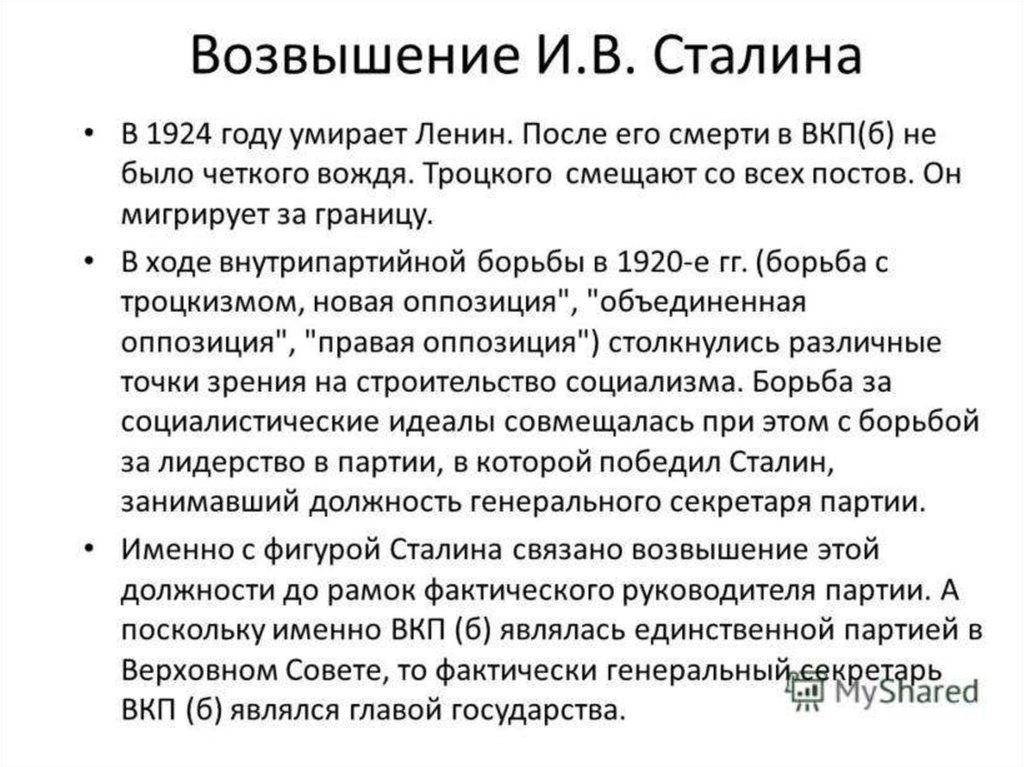 Возвышение И.В. Сталина

• В 1924 году умирает Ленин. После его смерти в ВКП(б) не было четкого вождя. Троцкого смещают со всех постов. Он мигрирует за границу.

• В ходе внутрипартийной борьбы в 1920-е гг. (борьба с троцкизмом, новая оппозиция", "объединенная оппозиция", "правая оппозиция") столкнулись различные точки зрения на строительство социализма. Борьба за социалистические идеалы совмещалась при этом с борьбой за лидерство в партии, в которой победил Сталин, занимавший должность генерального секретаря партии.

• Именно с фигурой Сталина связано возвышение этой должности до рамок фактического руководителя партии. А поскольку именно ВКП (б) являлась единственной партией в Верховном Совете, то фактически генеральный секретарь ВКП (б) являлся главой государства.

MyShared